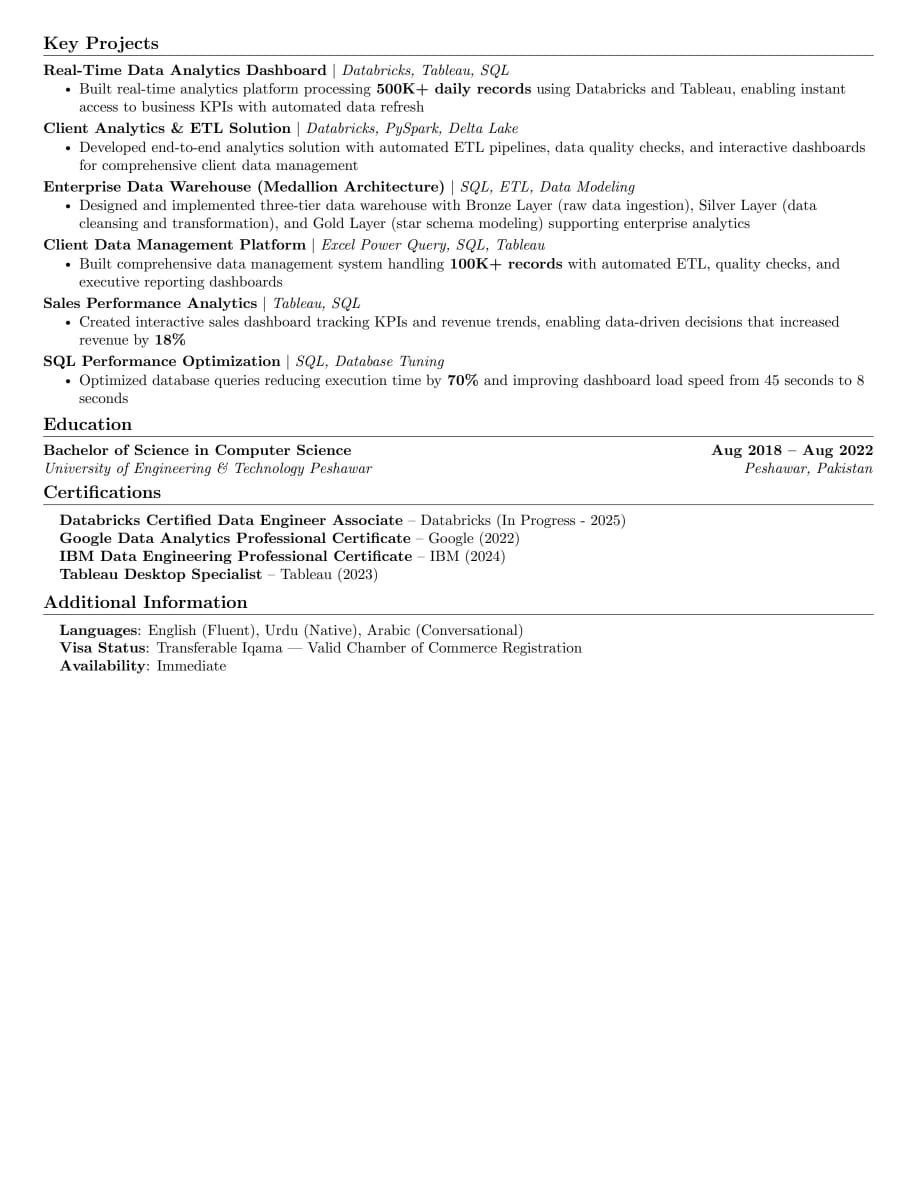 Key Projects

Real-Time Data Analytics Dashboard | Databricks, Tableau, SQL
• Built real-time analytics platform processing 500K+ daily records using Databricks and Tableau, enabling instant access to business KPIs with automated data refresh

Client Analytics & ETL Solution | Databricks, PySpark, Delta Lake
• Developed end-to-end analytics solution with automated ETL pipelines, data quality checks, and interactive dashboards for comprehensive client data management

Enterprise Data Warehouse (Medallion Architecture) | SQL, ETL, Data Modeling
• Designed and implemented three-tier data warehouse with Bronze Layer (raw data ingestion), Silver Layer (data cleansing and transformation), and Gold Layer (star schema modeling) supporting enterprise analytics

Client Data Management Platform | Excel Power Query, SQL, Tableau
• Built comprehensive data management system handling 100K+ records with automated ETL, quality checks, and executive reporting dashboards

Sales Performance Analytics | Tableau, SQL
• Created interactive sales dashboard tracking KPIs and revenue trends, enabling data-driven decisions that increased revenue by 18%

SQL Performance Optimization | SQL, Database Tuning
• Optimized database queries reducing execution time by 70% and improving dashboard load speed from 45 seconds to 8 seconds

Education

Bachelor of Science in Computer Science Aug 2018 – Aug 2022
University of Engineering & Technology Peshawar Peshawar, Pakistan

Certifications

Databricks Certified Data Engineer Associate – Databricks (In Progress - 2025)
Google Data Analytics Professional Certificate – Google (2022)
IBM Data Engineering Professional Certificate – IBM (2024)
Tableau Desktop Specialist – Tableau (2023)

Additional Information

Languages: English (Fluent), Urdu (Native), Arabic (Conversational)
Visa Status: Transferable Iqama — Valid Chamber of Commerce Registration
Availability: Immediate